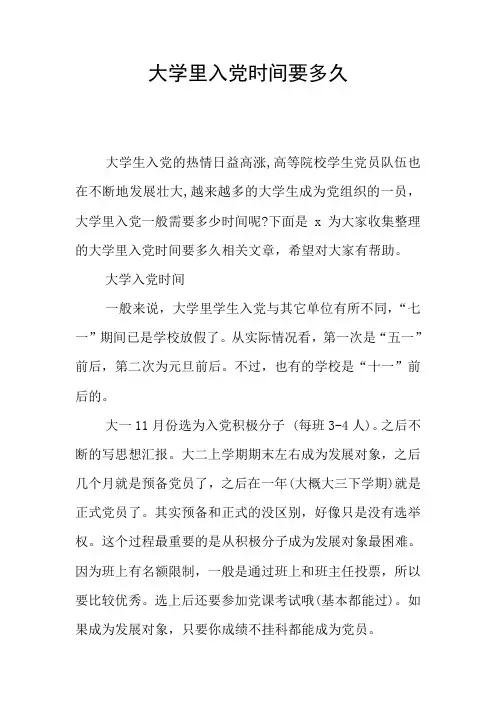 大学里入党时间要多久

大学生入党的热情日益高涨,高等院校学生党员队伍也在不断地发展壮大,越来越多的大学生成为党组织的一员，大学里入党一般需要多少时间呢?下面是 x 为大家收集整理的大学里入党时间要多久相关文章，希望对大家有帮助。

大学入党时间

一般来说，大学里学生入党与其它单位有所不同，“七一”期间已是学校放假了。从实际情况看，第一次是“五一”前后，第二次为元旦前后。不过，也有的学校是“十一”前后的。

大一 11 月份选为入党积极分子 (每班 3-4 人)。之后不断的写思想汇报。大二上学期期末左右成为发展对象，之后几个月就是预备党员了，之后在一年(大概大三下学期)就是正式党员了。其实预备和正式的没区别，好像只是没有选举权。这个过程最重要的是从积极分子成为发展对象最困难。因为班上有名额限制，一般是通过班上和班主任投票，所以要比较优秀。选上后还要参加党课考试哦(基本都能过)。如果成为发展对象，只要你成绩不挂科都能成为党员。